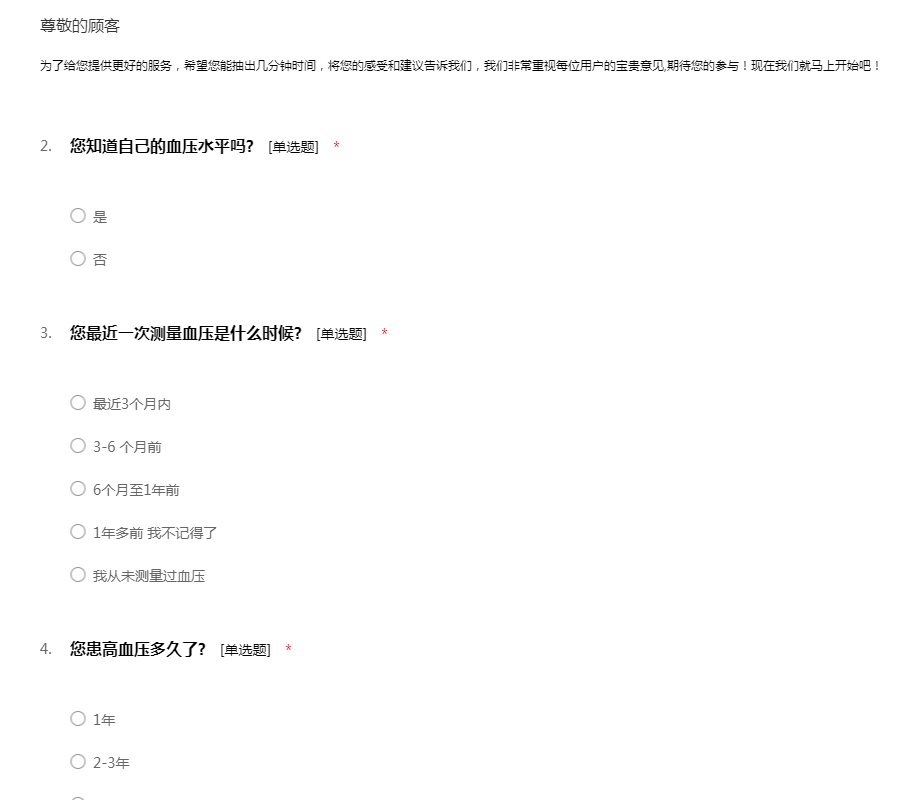 尊敬的顾客

为了给您提供更好的服务，希望您能抽出几分钟时间，将您的感受和建议告诉我们，我们非常重视每位用户的宝贵意见,期待您的参与！现在我们就马上开始吧！

2. 您知道自己的血压水平吗? [单选题] *

○ 是

○ 否

3. 您最近一次测量血压是什么时候? [单选题] *

○ 最近3个月内

○ 3-6 个月前

○ 6个月至1年前

○ 1年多前 我不记得了

○ 我从未测量过血压

4. 您患高血压多久了? [单选题] *

○ 1年

○ 2-3年